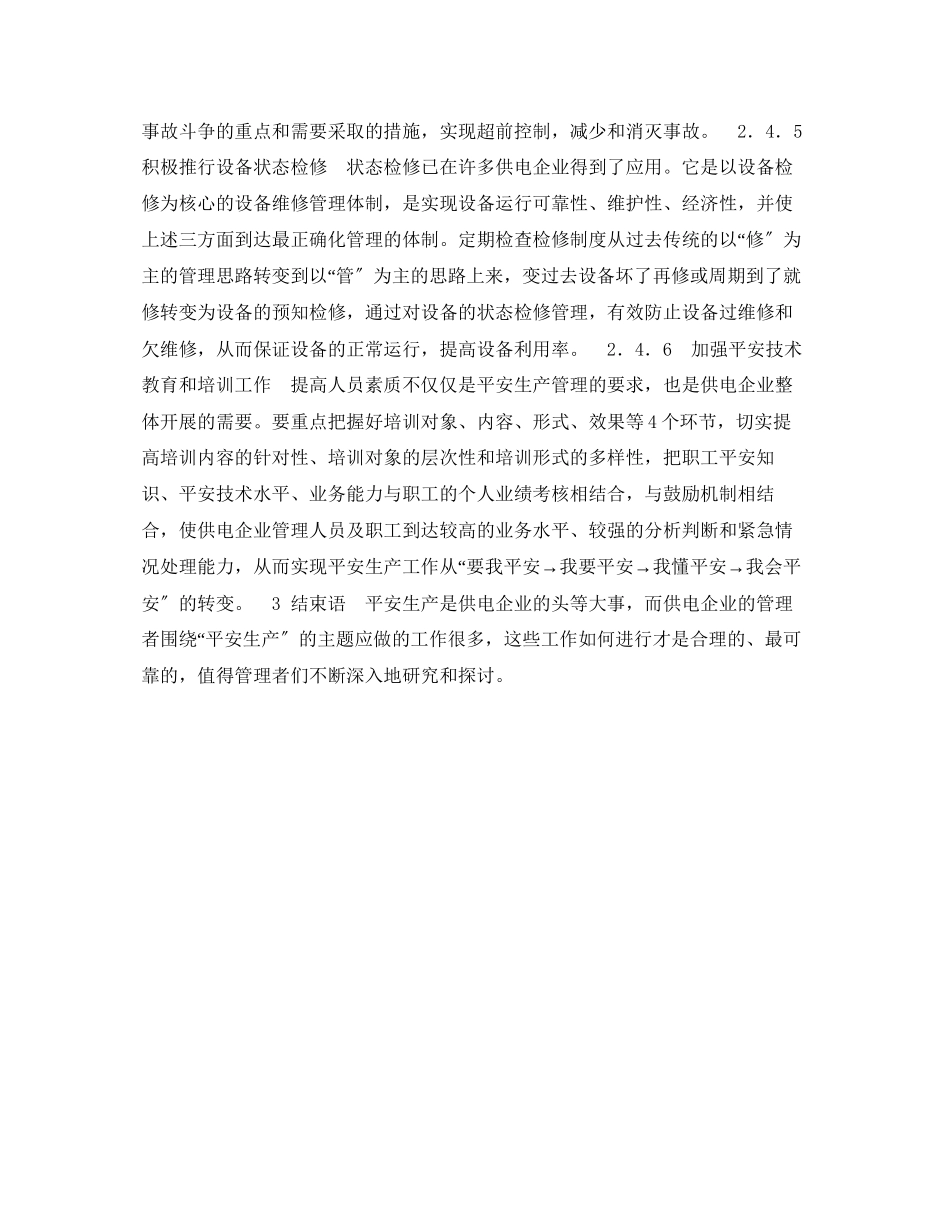 事故斗争的重点和需要采取的措施，实现超前控制，减少和消灭事故。 2．4．5 积极推行设备状态检修 状态检修已在许多供电企业得到了应用。它是以设备检修为核心的设备维修管理体制，是实现设备运行可靠性、维护性、经济性，并使上述三方面到达最正确化管理的体制。定期检查检修制度从过去传统的以“修″为主的管理思路转变到以“管″为主的思路上来，变过去设备坏了再修或周期到了就修转变为设备的预知检修，通过对设备的状态检修管理，有效防止设备过维修和欠维修，从而保证设备的正常运行，提高设备利用率。 2．4．6 加强平安技术教育和培训工作 提高人员素质不仅仅是平安生产管理的要求，也是供电企业整体开展的需要。要重点把握好培训对象、内容、形式、效果等4个环节，切实提高培训内容的针对性、培训对象的层次性和培训形式的多样性，把职工平安知识、平安技术水平、业务能力与职工的个人业绩考核相结合，与鼓励机制相结合，使供电企业管理人员及职工到达较高的业务水平、较强的分析判断和紧急情况处理能力，从而实现平安生产工作从“要我平安→我要平安→我懂平安→我会平安″的转变。 3 结束语 平安生产是供电企业的头等大事，而供电企业的管理者围绕“平安生产″的主题应做的工作很多，这些工作如何进行才是合理的、最可靠的，值得管理者们不断深入地研究和探讨。